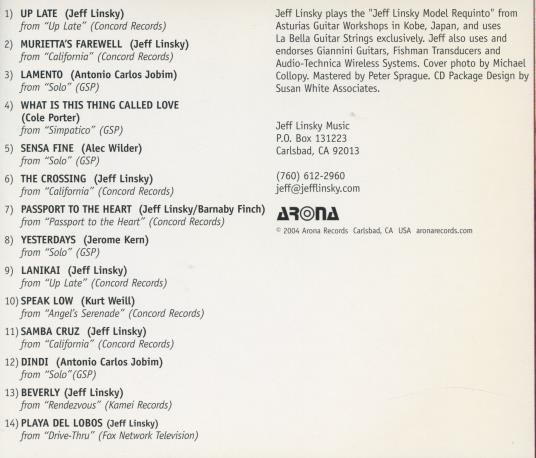 1) UP LATE (Jeff Linsky)
from "Up Late" (Concord Records)

2) MURIETTA'S FAREWELL (Jeff Linsky)
from "California" (Concord Records)

3) LAMENTO (Antonio Carlos Jobim)
from "Solo" (GSP)

4) WHAT IS THIS THING CALLED LOVE (Cole Porter)
from "Simpatico" (GSP)

5) SENSA FINE (Alec Wilder)
from "Solo" (GSP)

6) THE CROSSING (Jeff Linsky)
from "California" (Concord Records)

7) PASSPORT TO THE HEART (Jeff Linsky/Barnaby Finch)
from "Passport to the Heart" (Concord Records)

8) YESTERDAYS (Jerome Kern)
from "Solo" (GSP)

9) LANIKAI (Jeff Linsky)
from "Up Late" (Concord Records)

10) SPEAK LOW (Kurt Weill)
from "Angel's Serenade" (Concord Records)

11) SAMBA CRUZ (Jeff Linsky)
from "California" (Concord Records)

12) DINDI (Antonio Carlos Jobim)
from "Solo"(GSP)

13) BEVERLY (Jeff Linsky)
from "Rendezvous" (Kamei Records)

14) PLAYA DEL LOBOS (Jeff Linsky)
from "Drive-Thru" (Fox Network Television)

Jeff Linsky plays the "Jeff Linsky Model Requinto" from Asturias Guitar Workshops in Kobe, Japan, and uses La Bella Guitar Strings exclusively. Jeff also uses and endorses Giannini Guitars, Fishman Transducers and Audio-Technica Wireless Systems. Cover photo by Michael Collopy. Mastered by Peter Sprague. CD Package Design by Susan White Associates.

Jeff Linsky Music
P.O. Box 131223
Carlsbad, CA 92013

(760) 612-2960
jeff@jefflinsky.com

ARONA

© 2004 Arona Records Carlsbad, CA USA aronarecords.com